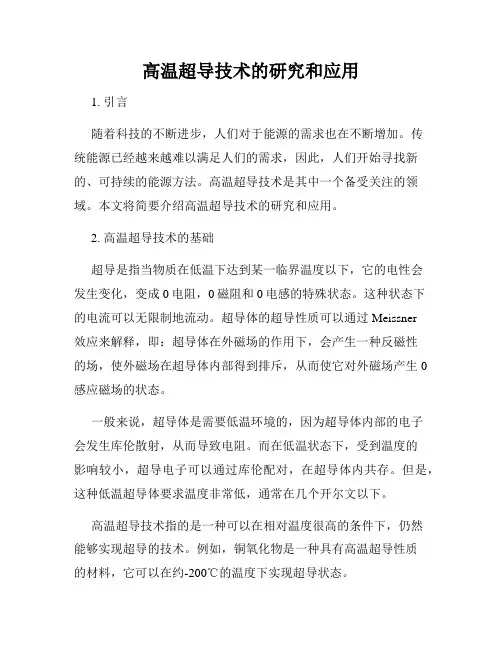 高温超导技术的研究和应用

1. 引言

随着科技的不断进步，人们对于能源的需求也在不断增加。传统能源已经越来越难以满足人们的需求，因此，人们开始寻找新的、可持续的能源方法。高温超导技术是其中一个备受关注的领域。本文将简要介绍高温超导技术的研究和应用。

2. 高温超导技术的基础

超导是指当物质在低温下达到某一临界温度以下，它的电性会发生变化，变成 0 电阻，0 磁阻和 0 电感的特殊状态。这种状态下的电流可以无限制地流动。超导体的超导性质可以通过 Meissner 效应来解释，即：超导体在外磁场的作用下，会产生一种反磁性的场，使外磁场在超导体内部得到排斥，从而使它对外磁场产生 0 感应磁场的状态。

一般来说，超导体是需要低温环境的，因为超导体内部的电子会发生库伦散射，从而导致电阻。而在低温状态下，受到温度的影响较小，超导电子可以通过库伦配对，在超导体内共存。但是，这种低温超导体要求温度非常低，通常在几个开尔文以下。

高温超导技术指的是一种可以在相对温度很高的条件下，仍然能够实现超导的技术。例如，铜氧化物是一种具有高温超导性质的材料，它可以在约-200℃的温度下实现超导状态。